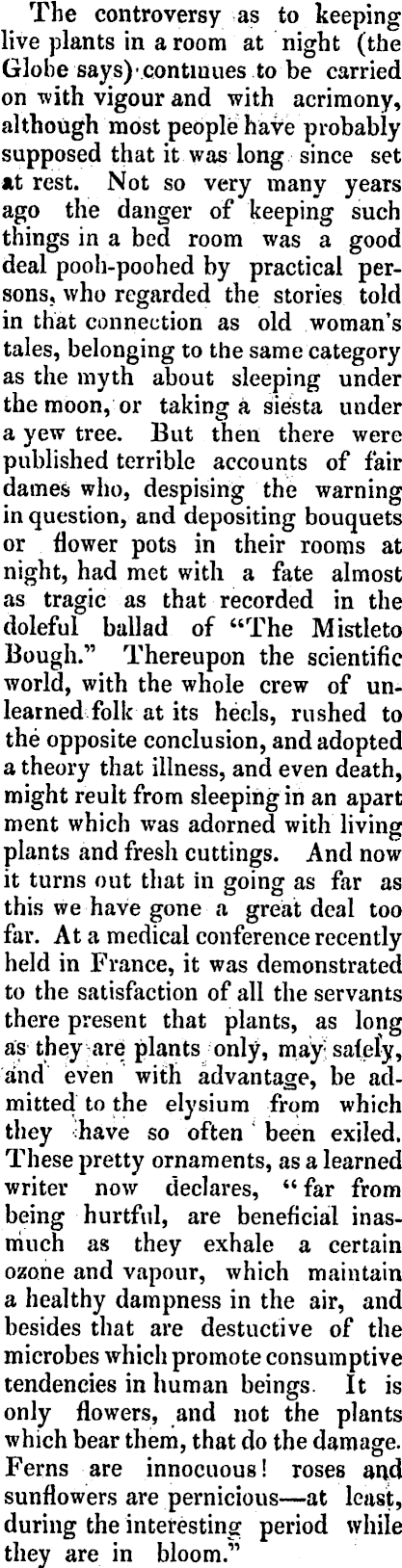 The controversy as to keeping live plants in a room at night (the Globe says) continues to be carried on with vigour and with acrimony, although most people have probably supposed that it was long since set at rest. Not so very many years ago the danger of keeping such things in a bed room was a good deal pooh-poohed by practical persons, who regarded the stories told in that connection as old woman's tales, belonging to the same category as the myth about sleeping under the moon, or taking a siesta under a yew tree. But then there were published terrible accounts of fair dames who, despising the warning in question, and depositing bouquets or flower pots in their rooms at night, had met with a fate almost as tragic as that recorded in the doleful ballad of "The Mistleto Bough." Thereupon the scientific world, with the whole crew of unlearned folk at its heels, rushed to the opposite conclusion, and adopted a theory that illness, and even death, might reult from sleeping in an apart ment which was adorned with living plants and fresh cuttings. And now it turns out that in going as far as this we have gone a great deal too far. At a medical conference recently held in France, it was demonstrated to the satisfaction of all the servants there present that plants, as long as they are plants only, may safely, and even with advantage, be admitted to the elysium from which they have so often been exiled. These pretty ornaments, as a learned writer now declares, "far from being hurtful, are beneficial inasmuch as they exhale a certain ozone and vapour, which maintain a healthy dampness in the air, and besides that are destuctive of the microbes which promote consumptive tendencies in human beings. It is only flowers, and not the plants which bear them, that do the damage. Ferns are innocuous! roses and sunflowers are pernicious—at least, during the interesting period while they are in bloom."